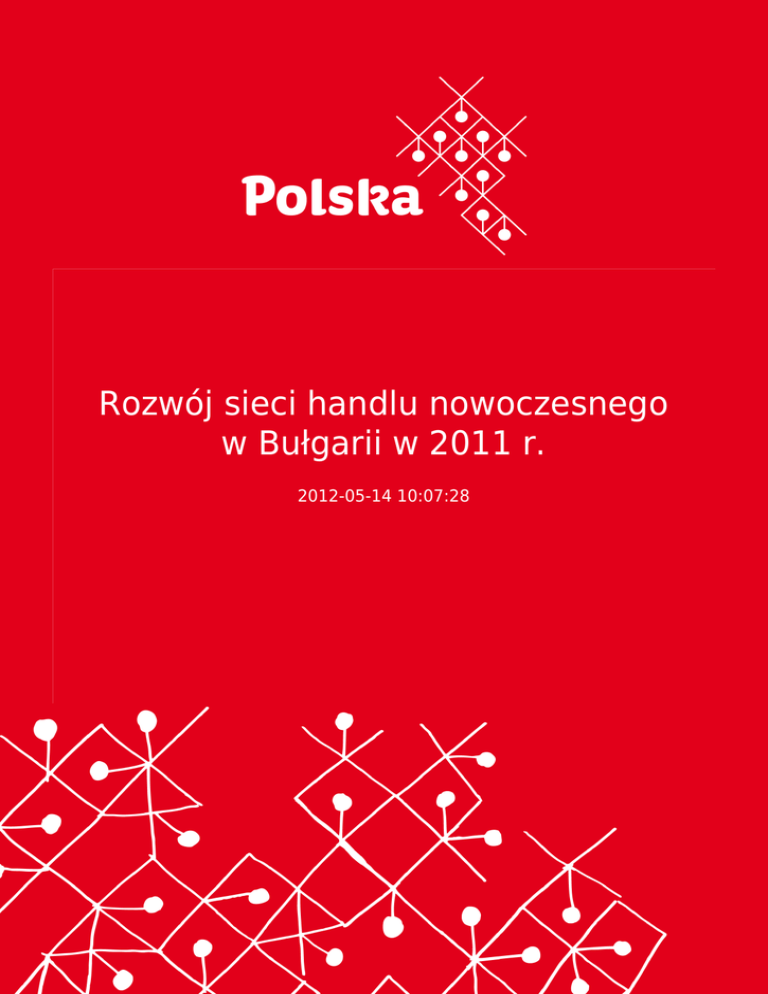 Polska

Rozwój sieci handlu nowoczesnego w Bułgarii w 2011 r.

2012-05-14 10:07:28